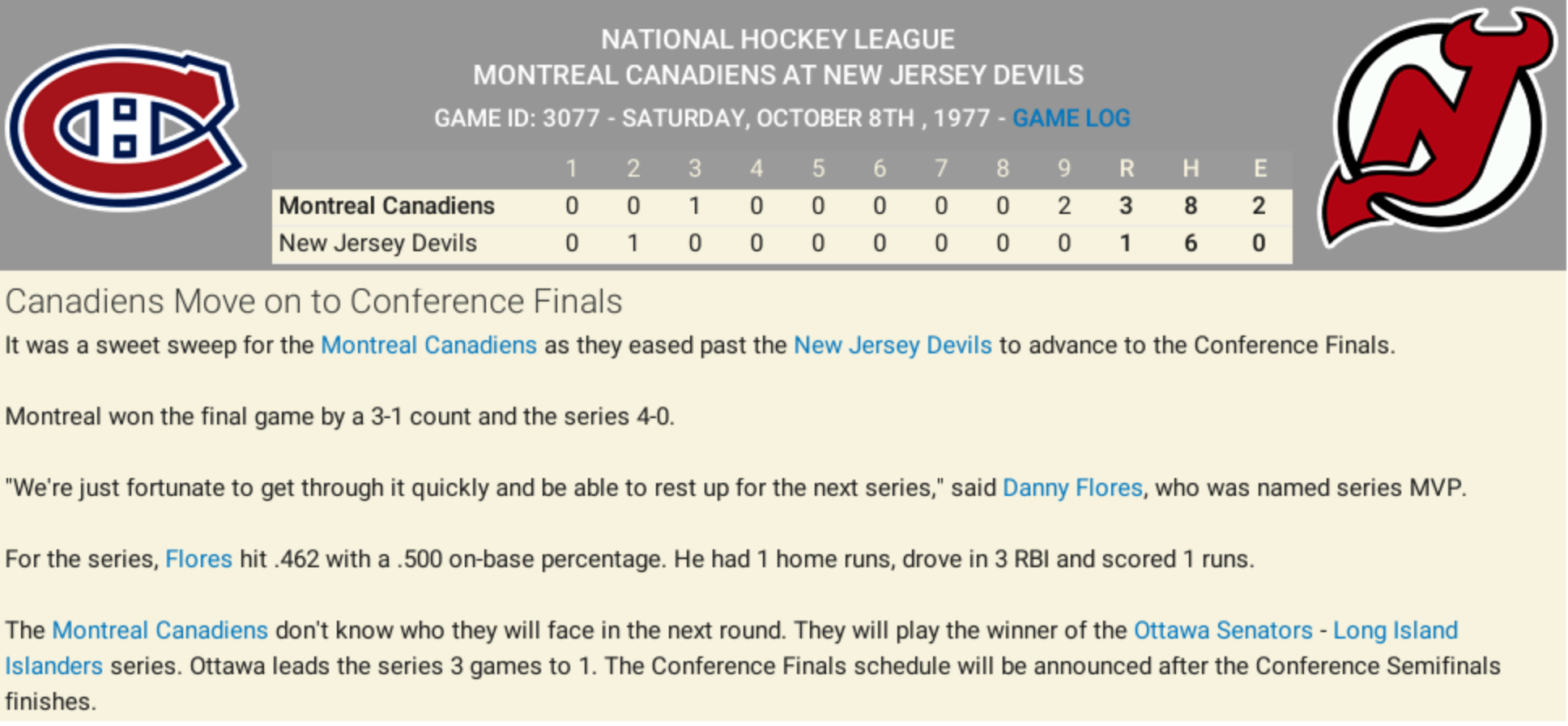 NATIONAL HOCKEY LEAGUE
MONTREAL CANADIENS AT NEW JERSEY DEVILS
GAME ID: 3077 - SATURDAY, OCTOBER 8TH , 1977 - GAME LOG

| | 1 | 2 | 3 | 4 | 5 | 6 | 7 | 8 | 9 | R | H | E |
|---|---|---|---|---|---|---|---|---|---|---|---|---|
| Montreal Canadiens | 0 | 0 | 1 | 0 | 0 | 0 | 0 | 0 | 2 | 3 | 8 | 2 |
| New Jersey Devils | 0 | 1 | 0 | 0 | 0 | 0 | 0 | 0 | 0 | 1 | 6 | 0 |

Canadiens Move on to Conference Finals

It was a sweet sweep for the Montreal Canadiens as they eased past the New Jersey Devils to advance to the Conference Finals.

Montreal won the final game by a 3-1 count and the series 4-0.

"We're just fortunate to get through it quickly and be able to rest up for the next series," said Danny Flores, who was named series MVP.

For the series, Flores hit .462 with a .500 on-base percentage. He had 1 home runs, drove in 3 RBI and scored 1 runs.

The Montreal Canadiens don't know who they will face in the next round. They will play the winner of the Ottawa Senators - Long Island Islanders series. Ottawa leads the series 3 games to 1. The Conference Finals schedule will be announced after the Conference Semifinals finishes.